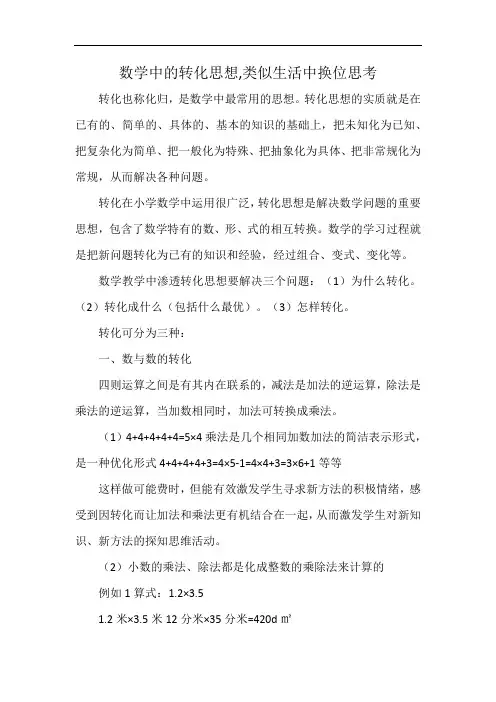 数学中的转化思想,类似生活中换位思考

转化也称化归，是数学中最常用的思想。转化思想的实质就是在已有的、简单的、具体的、基本的知识的基础上，把未知化为已知、把复杂化为简单、把一般化为特殊、把抽象化为具体、把非常规化为常规，从而解决各种问题。

转化在小学数学中运用很广泛，转化思想是解决数学问题的重要思想，包含了数学特有的数、形、式的相互转换。数学的学习过程就是把新问题转化为已有的知识和经验，经过组合、变式、变化等。

数学教学中渗透转化思想要解决三个问题：（1）为什么转化。（2）转化成什么（包括什么最优）。（3）怎样转化。

转化可分为三种：

一、数与数的转化

四则运算之间是有其内在联系的，减法是加法的逆运算，除法是乘法的逆运算，当加数相同时，加法可转换成乘法。

（1）4+4+4+4+4=5×4 乘法是几个相同加数加法的简洁表示形式，是一种优化形式 4+4+4+4+3=4×5-1=4×4+3=3×6+1 等等

这样做可能费时，但能有效激发学生寻求新方法的积极情绪，感受到因转化而让加法和乘法更有机结合在一起，从而激发学生对新知识、新方法的探知思维活动。

（2）小数的乘法、除法都是化成整数的乘除法来计算的

例如 1 算式：1.2×3.5

1.2 米×3.5 米 12 分米×35 分米=420d ㎡